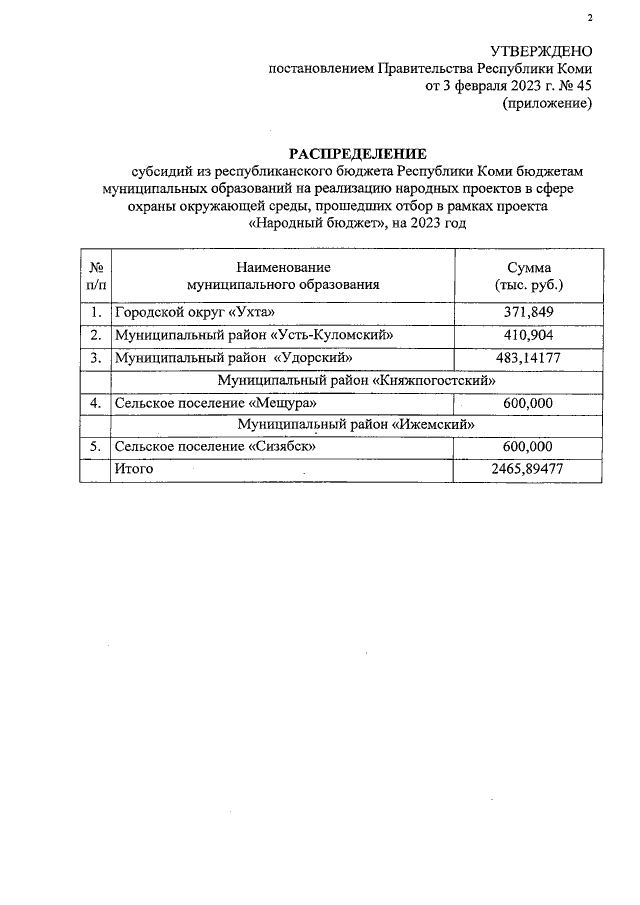 2

УТВЕРЖДЕНО
постановлением Правительства Республики Коми
от 3 февраля 2023 г. № 45
(приложение)

РАСПРЕДЕЛЕНИЕ
субсидий из республиканского бюджета Республики Коми бюджетам муниципальных образований на реализацию народных проектов в сфере охраны окружающей среды, прошедших отбор в рамках проекта «Народный бюджет», на 2023 год

| № п/п | Наименование муниципального образования | Сумма (тыс. руб.) |
|---|---|---|
| 1. | Городской округ «Ухта» | 371,849 |
| 2. | Муниципальный район «Усть-Куломский» | 410,904 |
| 3. | Муниципальный район «Удорский» | 483,14177 |
| | Муниципальный район «Княжпогостский» | |
| 4. | Сельское поселение «Мещура» | 600,000 |
| | Муниципальный район «Ижемский» | |
| 5. | Сельское поселение «Сизябск» | 600,000 |
| | Итого | 2465,89477 |